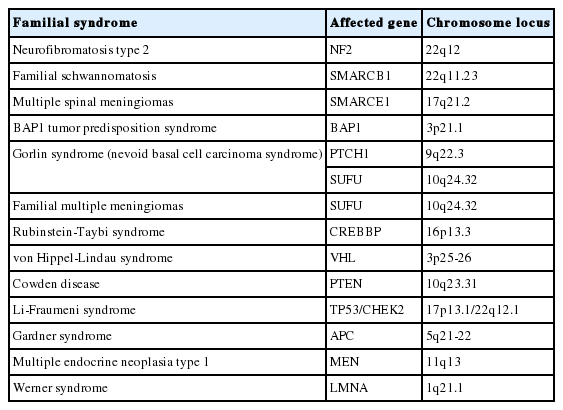 | Familial syndrome | Affected gene | Chromosome locus |
|---|---|---|
| Neurofibromatosis type 2 | NF2 | 22q12 |
| Familial schwannomatosis | SMARCB1 | 22q11.23 |
| Multiple spinal meningiomas | SMARCE1 | 17q21.2 |
| BAP1 tumor predisposition syndrome | BAP1 | 3p21.1 |
| Gorlin syndrome (nevoid basal cell carcinoma syndrome) | PTCH1 | 9q22.3 |
| | SUFU | 10q24.32 |
| Familial multiple meningiomas | SUFU | 10q24.32 |
| Rubinstein-Taybi syndrome | CREBBP | 16p13.3 |
| von Hippel-Lindau syndrome | VHL | 3p25-26 |
| Cowden disease | PTEN | 10q23.31 |
| Li-Fraumeni syndrome | TP53/CHEK2 | 17p13.1/22q12.1 |
| Gardner syndrome | APC | 5q21-22 |
| Multiple endocrine neoplasia type 1 | MEN | 11q13 |
| Werner syndrome | LMNA | 1q21.1 |